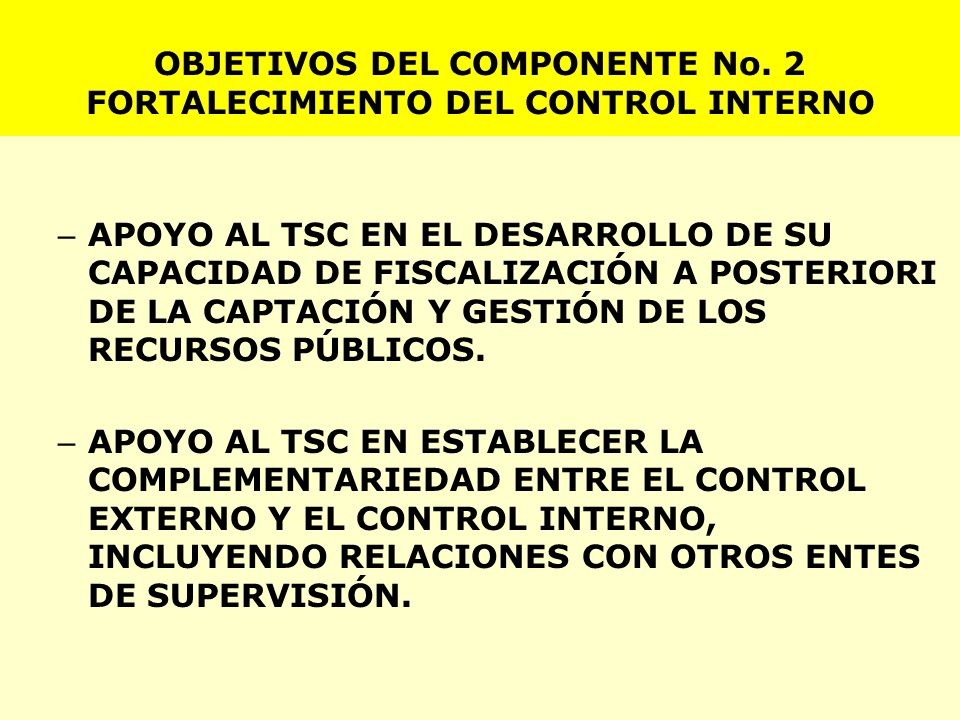 OBJETIVOS DEL COMPONENTE No. 2
FORTALECIMIENTO DEL CONTROL INTERNO

– APOYO AL TSC EN EL DESARROLLO DE SU CAPACIDAD DE FISCALIZACIÓN A POSTERIORI DE LA CAPTACIÓN Y GESTIÓN DE LOS RECURSOS PÚBLICOS.

– APOYO AL TSC EN ESTABLECER LA COMPLEMENTARIEDAD ENTRE EL CONTROL EXTERNO Y EL CONTROL INTERNO, INCLUYENDO RELACIONES CON OTROS ENTES DE SUPERVISIÓN.